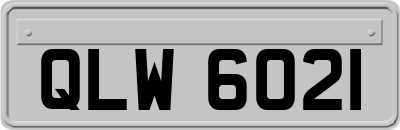 QLW 6021